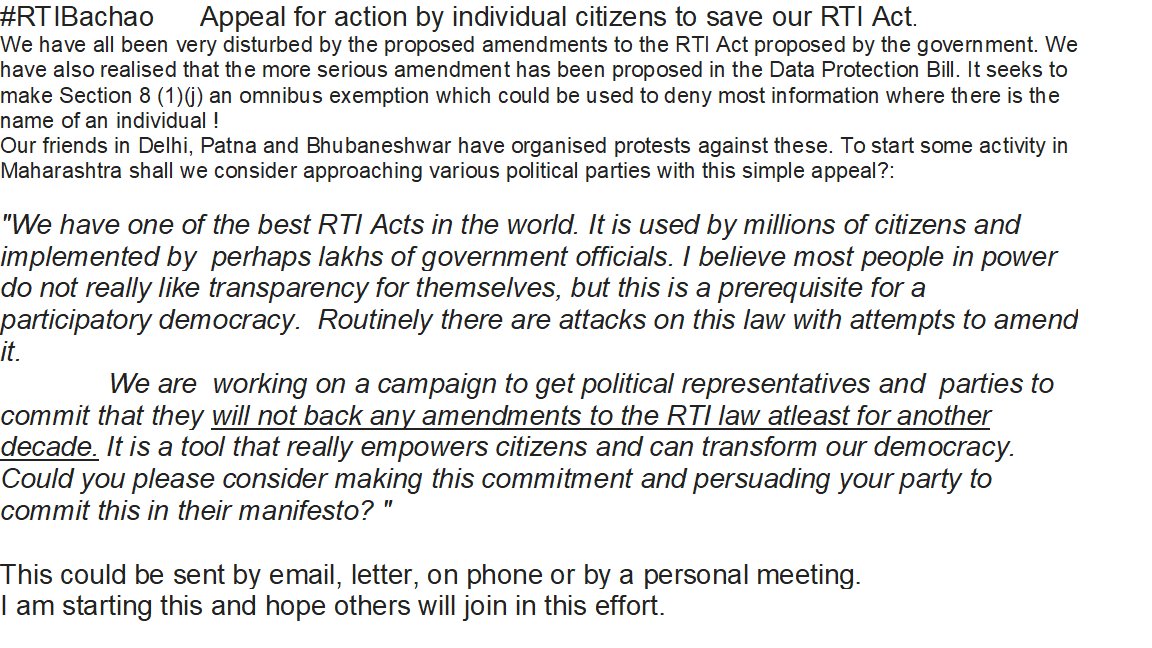 #RTIBachao Appeal for action by individual citizens to save our RTI Act.
We have all been very disturbed by the proposed amendments to the RTI Act proposed by the government. We have also realised that the more serious amendment has been proposed in the Data Protection Bill. It seeks to make Section 8 (1)(j) an omnibus exemption which could be used to deny most information where there is the name of an individual !
Our friends in Delhi, Patna and Bhubaneshwar have organised protests against these. To start some activity in Maharashtra shall we consider approaching various political parties with this simple appeal?:

"We have one of the best RTI Acts in the world. It is used by millions of citizens and implemented by perhaps lakhs of government officials. I believe most people in power do not really like transparency for themselves, but this is a prerequisite for a participatory democracy. Routinely there are attacks on this law with attempts to amend it.
We are working on a campaign to get political representatives and parties to commit that they will not back any amendments to the RTI law atleast for another decade. It is a tool that really empowers citizens and can transform our democracy. Could you please consider making this commitment and persuading your party to commit this in their manifesto? "

This could be sent by email, letter, on phone or by a personal meeting.
I am starting this and hope others will join in this effort.